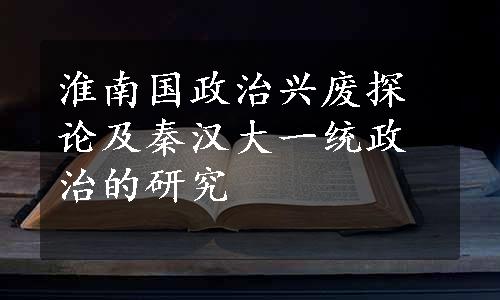 淮南国政治兴废探论及秦汉大一统政治的研究